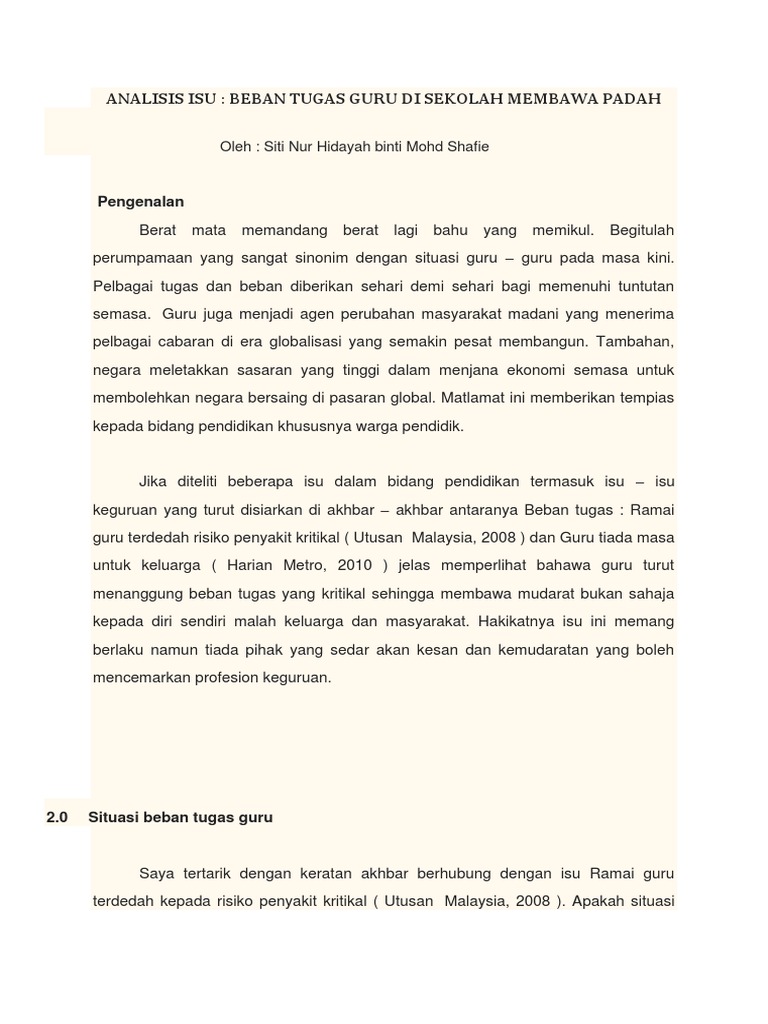 ANALISIS ISU : BEBAN TUGAS GURU DI SEKOLAH MEMBAWA PADAH

Oleh : Siti Nur Hidayah binti Mohd Shafie

Pengenalan

Berat mata memandang berat lagi bahu yang memikul. Begitulah perumpamaan yang sangat sinonim dengan situasi guru – guru pada masa kini. Pelbagai tugas dan beban diberikan sehari demi sehari bagi memenuhi tuntutan semasa. Guru juga menjadi agen perubahan masyarakat madani yang menerima pelbagai cabaran di era globalisasi yang semakin pesat membangun. Tambahan, negara meletakkan sasaran yang tinggi dalam menjana ekonomi semasa untuk membolehkan negara bersaing di pasaran global. Matlamat ini memberikan tempias kepada bidang pendidikan khususnya warga pendidik.

Jika diteliti beberapa isu dalam bidang pendidikan termasuk isu – isu keguruan yang turut disiarkan di akhbar – akhbar antaranya Beban tugas : Ramai guru terdedah risiko penyakit kritikal ( Utusan Malaysia, 2008 ) dan Guru tiada masa untuk keluarga ( Harian Metro, 2010 ) jelas memperlihat bahawa guru turut menanggung beban tugas yang kritikal sehingga membawa mudarat bukan sahaja kepada diri sendiri malah keluarga dan masyarakat. Hakikatnya isu ini memang berlaku namun tiada pihak yang sedar akan kesan dan kemudaratan yang boleh mencemarkan profesion keguruan.

2.0 Situasi beban tugas guru

Saya tertarik dengan keratan akhbar berhubung dengan isu Ramai guru terdedah kepada risiko penyakit kritikal ( Utusan Malaysia, 2008 ). Apakah situasi